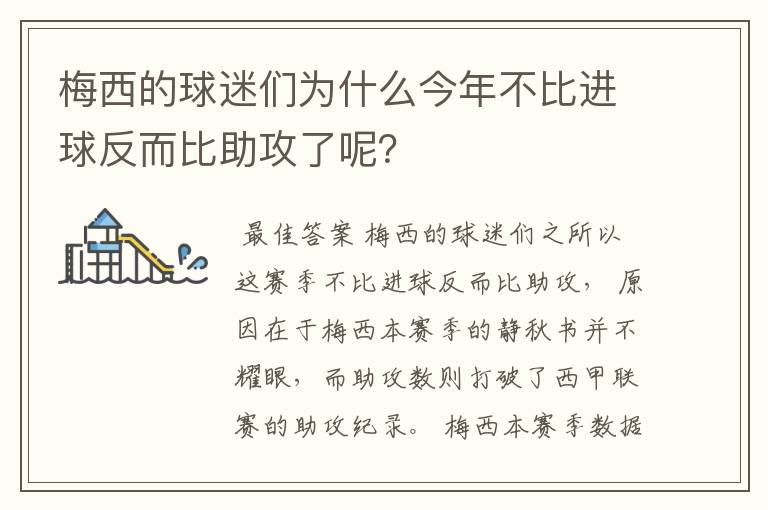 梅西的球迷们为什么今年不比进球反而比助攻了呢?

最佳答案 梅西的球迷们之所以这赛季不比进球反而比助攻， 原因在于梅西本赛季的静秋书并不耀眼， 而助攻数则打破了西甲联赛的助攻纪录。 梅西本赛季数据